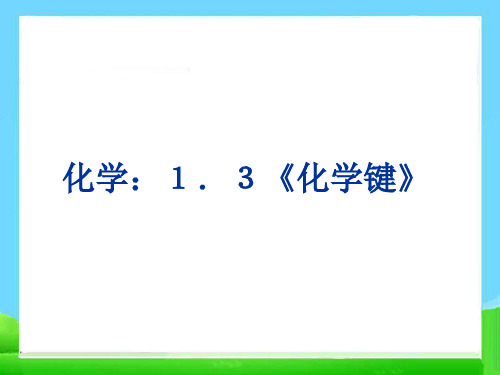 化学：1．3《化学键》